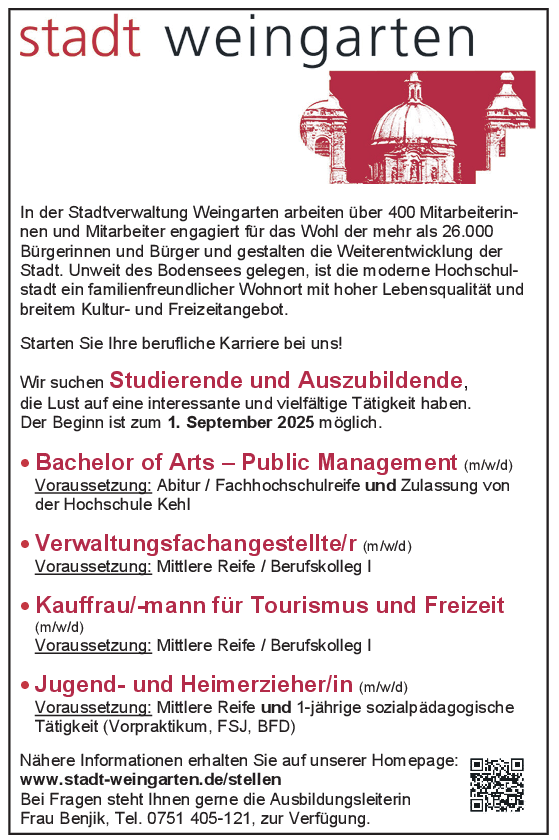 stadt weingarten

In der Stadtverwaltung Weingarten arbeiten über 400 Mitarbeiterinnen und Mitarbeiter engagiert für das Wohl der mehr als 26.000 Bürgerinnen und Bürger und gestalten die Weiterentwicklung der Stadt. Unweit des Bodensees gelegen, ist die moderne Hochschulstadt ein familienfreundlicher Wohnort mit hoher Lebensqualität und breitem Kultur- und Freizeitangebot.

Starten Sie Ihre berufliche Karriere bei uns!

Wir suchen Studierende und Auszubildende, die Lust auf eine interessante und vielfältige Tätigkeit haben. Der Beginn ist zum 1. September 2025 möglich.

• Bachelor of Arts – Public Management (m/w/d)
Voraussetzung: Abitur / Fachhochschulreife und Zulassung von der Hochschule Kehl

• Verwaltungsfachangestellte/r (m/w/d)
Voraussetzung: Mittlere Reife / Berufskolleg I

• Kauffrau/-mann für Tourismus und Freizeit (m/w/d)
Voraussetzung: Mittlere Reife / Berufskolleg I

• Jugend- und Heimerzieher/in (m/w/d)
Voraussetzung: Mittlere Reife und 1-jährige sozialpädagogische Tätigkeit (Vorpraktikum, FSJ, BFD)

Nähere Informationen erhalten Sie auf unserer Homepage:
www.stadt-weingarten.de/stellen
Bei Fragen steht Ihnen gerne die Ausbildungsleiterin Frau Benjik, Tel. 0751 405-121, zur Verfügung.